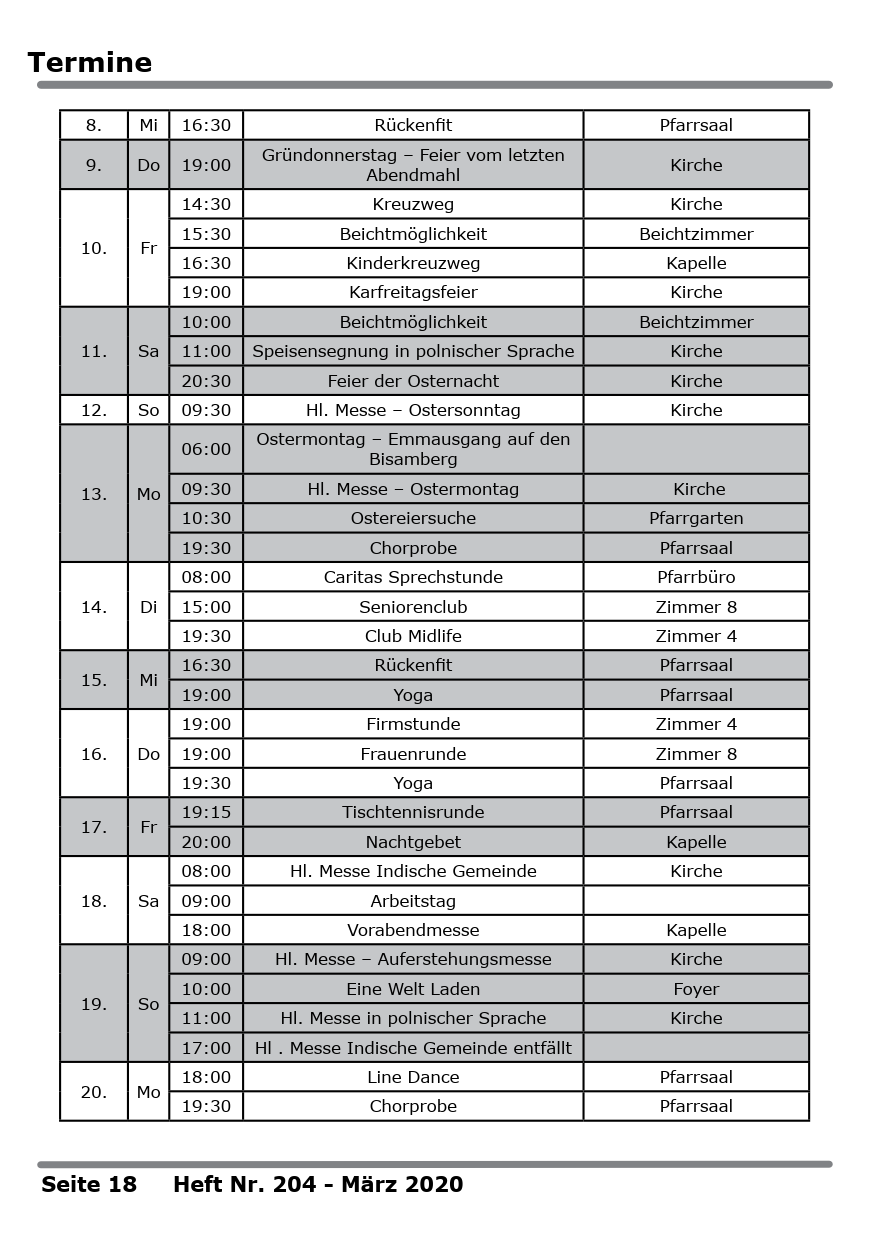 Termine

| | | | | |
|---|---|---|---|---|
| 8. | Mi | 16:30 | Rückenfit | Pfarrsaal |
| 9. | Do | 19:00 | Gründonnerstag – Feier vom letzten Abendmahl | Kirche |
| 10. | Fr | 14:30 | Kreuzweg | Kirche |
| | | 15:30 | Beichtmöglichkeit | Beichtzimmer |
| | | 16:30 | Kinderkreuzweg | Kapelle |
| | | 19:00 | Karfreitagsfeier | Kirche |
| 11. | Sa | 10:00 | Beichtmöglichkeit | Beichtzimmer |
| | | 11:00 | Speisensegnung in polnischer Sprache | Kirche |
| | | 20:30 | Feier der Osternacht | Kirche |
| 12. | So | 09:30 | Hl. Messe – Ostersonntag | Kirche |
| 13. | Mo | 06:00 | Ostermontag – Emmausgang auf den Bisamberg | |
| | | 09:30 | Hl. Messe – Ostermontag | Kirche |
| | | 10:30 | Ostereiersuche | Pfarrgarten |
| | | 19:30 | Chorprobe | Pfarrsaal |
| 14. | Di | 08:00 | Caritas Sprechstunde | Pfarrbüro |
| | | 15:00 | Seniorenclub | Zimmer 8 |
| | | 19:30 | Club Midlife | Zimmer 4 |
| 15. | Mi | 16:30 | Rückenfit | Pfarrsaal |
| | | 19:00 | Yoga | Pfarrsaal |
| 16. | Do | 19:00 | Firmstunde | Zimmer 4 |
| | | 19:00 | Frauenrunde | Zimmer 8 |
| | | 19:30 | Yoga | Pfarrsaal |
| 17. | Fr | 19:15 | Tischtennisrunde | Pfarrsaal |
| | | 20:00 | Nachtgebet | Kapelle |
| 18. | Sa | 08:00 | Hl. Messe Indische Gemeinde | Kirche |
| | | 09:00 | Arbeitstag | |
| | | 18:00 | Vorabendmesse | Kapelle |
| 19. | So | 09:00 | Hl. Messe – Auferstehungsmesse | Kirche |
| | | 10:00 | Eine Welt Laden | Foyer |
| | | 11:00 | Hl. Messe in polnischer Sprache | Kirche |
| | | 17:00 | Hl . Messe Indische Gemeinde entfällt | |
| 20. | Mo | 18:00 | Line Dance | Pfarrsaal |
| | | 19:30 | Chorprobe | Pfarrsaal |

Seite 18 Heft Nr. 204 - März 2020